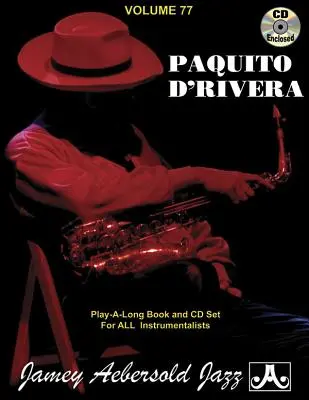 VOLUME 77

CD
Enclosed

PAQUITO
D'RIVERA

Play-A-Long Book and CD Set
For ALL Instrumentalists

Jamey Aebersold Jazz